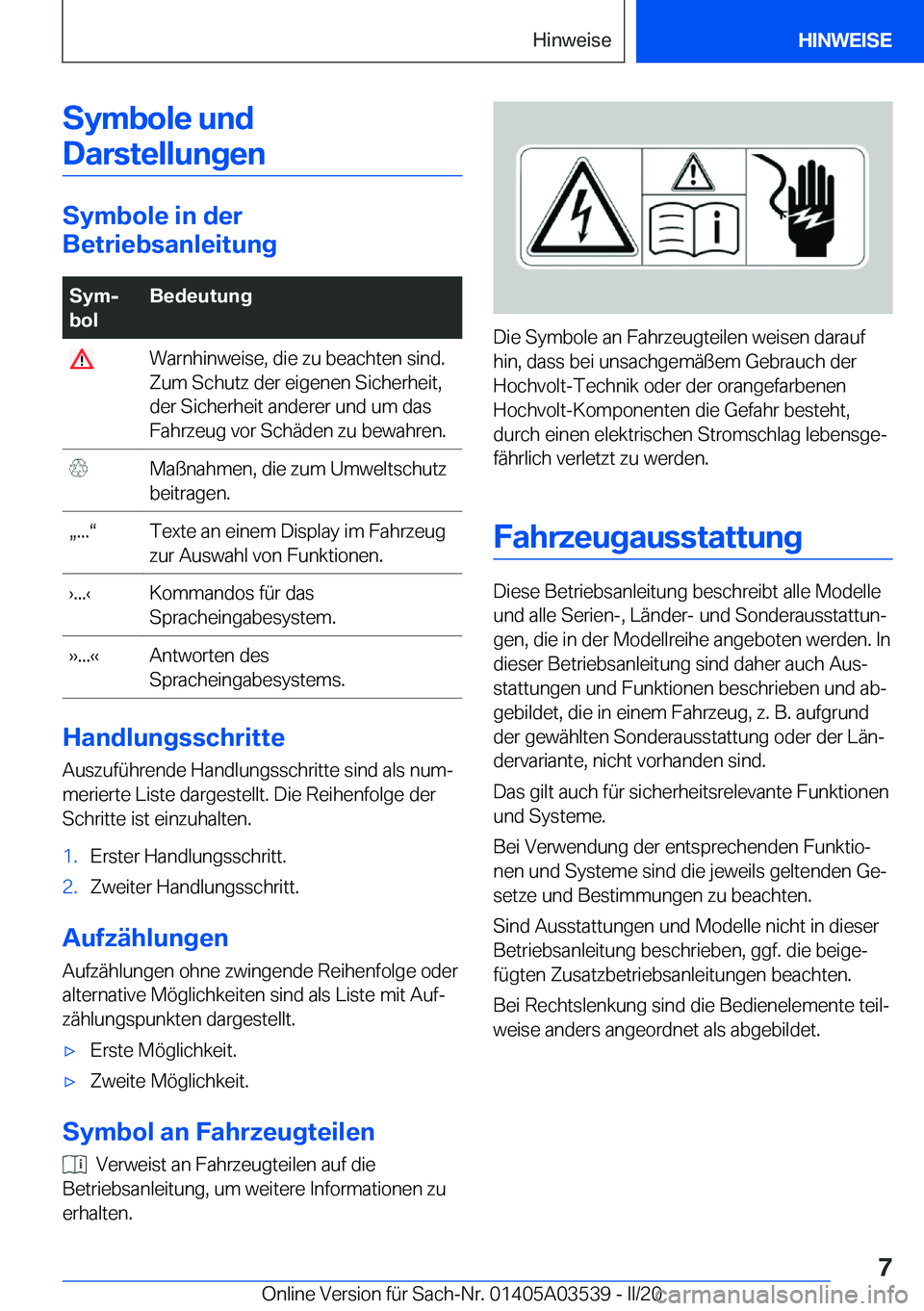 Hinweise

HINWEISE

Symbole und Darstellungen

Symbole in der Betriebsanleitung

| Symbol | Bedeutung |
|---|---|
| | Warnhinweise, die zu beachten sind. Zum Schutz der eigenen Sicherheit, der Sicherheit anderer und um das Fahrzeug vor Schäden zu bewahren. |
| | Maßnahmen, die zum Umweltschutz beitragen. |
| „...“ | Texte an einem Display im Fahrzeug zur Auswahl von Funktionen. |
| ›...‹ | Kommandos für das Spracheingabesystem. |
| »...« | Antworten des Spracheingabesystems. |

Handlungsschritte

Auszuführende Handlungsschritte sind als nummerierte Liste dargestellt. Die Reihenfolge der Schritte ist einzuhalten.

1. Erster Handlungsschritt.
2. Zweiter Handlungsschritt.

Aufzählungen

Aufzählungen ohne zwingende Reihenfolge oder alternative Möglichkeiten sind als Liste mit Aufzählungspunkten dargestellt.

▷ Erste Möglichkeit.
▷ Zweite Möglichkeit.

Symbol an Fahrzeugteilen

Verweist an Fahrzeugteilen auf die Betriebsanleitung, um weitere Informationen zu erhalten.

Die Symbole an Fahrzeugteilen weisen darauf hin, dass bei unsachgemäßem Gebrauch der Hochvolt-Technik oder der orangefarbenen Hochvolt-Komponenten die Gefahr besteht, durch einen elektrischen Stromschlag lebensgefährlich verletzt zu werden.

Fahrzeugausstattung

Diese Betriebsanleitung beschreibt alle Modelle und alle Serien-, Länder- und Sonderausstattungen, die in der Modellreihe angeboten werden. In dieser Betriebsanleitung sind daher auch Ausstattungen und Funktionen beschrieben und abgebildet, die in einem Fahrzeug, z. B. aufgrund der gewählten Sonderausstattung oder der Ländervariante, nicht vorhanden sind.

Das gilt auch für sicherheitsrelevante Funktionen und Systeme.

Bei Verwendung der entsprechenden Funktionen und Systeme sind die jeweils geltenden Gesetze und Bestimmungen zu beachten.

Sind Ausstattungen und Modelle nicht in dieser Betriebsanleitung beschrieben, ggf. die beigefügten Zusatzbetriebsanleitungen beachten.

Bei Rechtslenkung sind die Bedienelemente teilweise anders angeordnet als abgebildet.

7

Online Version für Sach-Nr. 01405A03539 - II/20

carmanualsonline.info